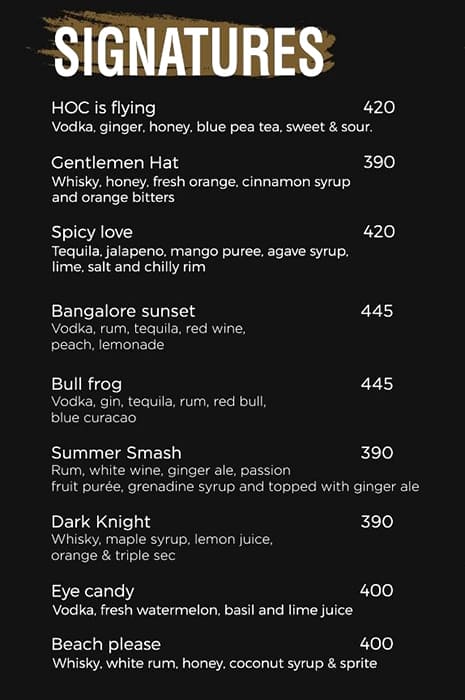 SIGNATURES

HOC is flying 420
Vodka, ginger, honey, blue pea tea, sweet & sour.

Gentlemen Hat 390
Whisky, honey, fresh orange, cinnamon syrup and orange bitters

Spicy love 420
Tequila, jalapeno, mango puree, agave syrup, lime, salt and chilly rim

Bangalore sunset 445
Vodka, rum, tequila, red wine, peach, lemonade

Bull frog 445
Vodka, gin, tequila, rum, red bull, blue curacao

Summer Smash 390
Rum, white wine, ginger ale, passion fruit purée, grenadine syrup and topped with ginger ale

Dark Knight 390
Whisky, maple syrup, lemon juice, orange & triple sec

Eye candy 400
Vodka, fresh watermelon, basil and lime juice

Beach please 400
Whisky, white rum, honey, coconut syrup & sprite